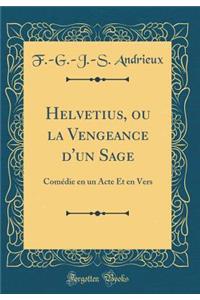 F.-G.-J.-S. Andrieux

Helvetius, ou la Vengeance d'un Sage

Comédie en un Acte Et en Vers

Forgotten Books